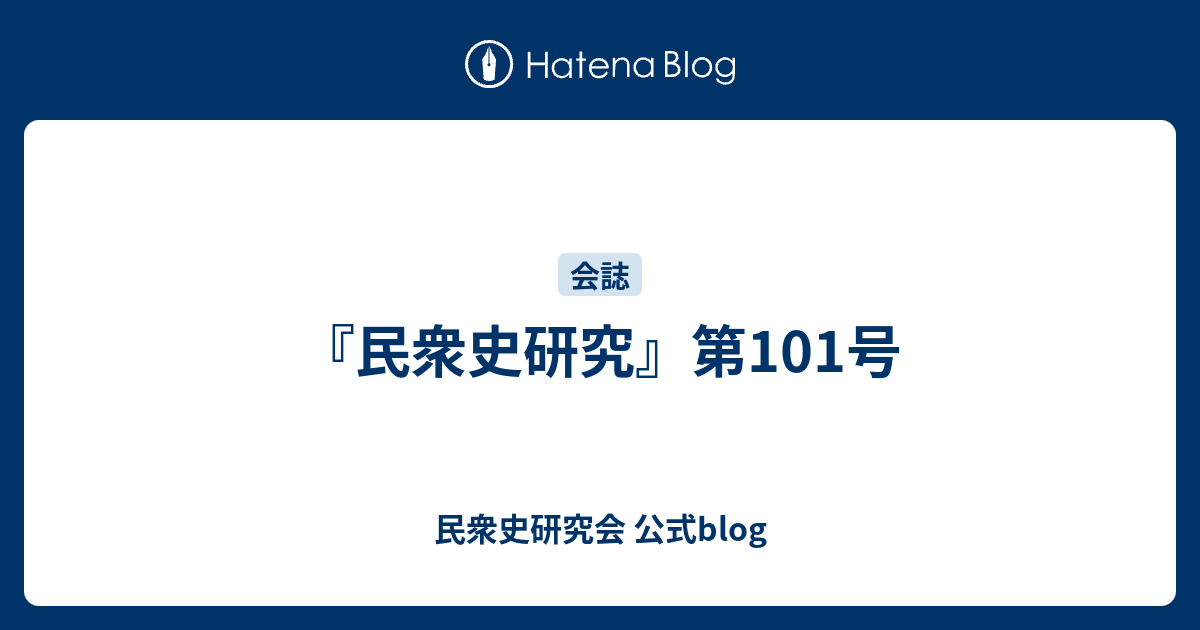 Hatena Blog

会誌

『民衆史研究』第101号

民衆史研究会 公式blog